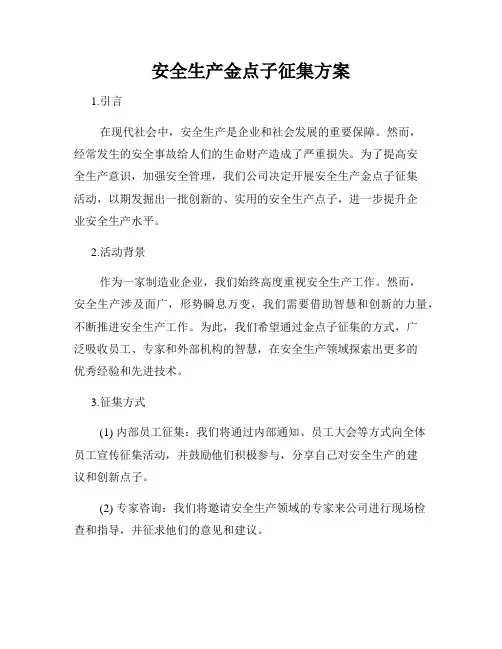 安全生产金点子征集方案

1.引言

在现代社会中，安全生产是企业和社会发展的重要保障。然而，经常发生的安全事故给人们的生命财产造成了严重损失。为了提高安全生产意识，加强安全管理，我们公司决定开展安全生产金点子征集活动，以期发掘出一批创新的、实用的安全生产点子，进一步提升企业安全生产水平。

2.活动背景

作为一家制造业企业，我们始终高度重视安全生产工作。然而，安全生产涉及面广，形势瞬息万变，我们需要借助智慧和创新的力量，不断推进安全生产工作。为此，我们希望通过金点子征集的方式，广泛吸收员工、专家和外部机构的智慧，在安全生产领域探索出更多的优秀经验和先进技术。

3.征集方式

(1) 内部员工征集：我们将通过内部通知、员工大会等方式向全体员工宣传征集活动，并鼓励他们积极参与，分享自己对安全生产的建议和创新点子。

(2) 专家咨询：我们将邀请安全生产领域的专家来公司进行现场检查和指导，并征求他们的意见和建议。